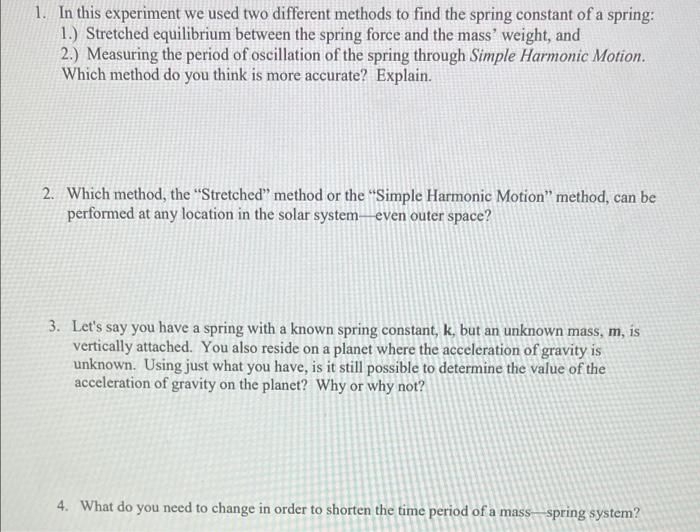 1. In this experiment we used two different methods to find the spring constant of a spring:
1.) Stretched equilibrium between the spring force and the mass' weight, and
2.) Measuring the period of oscillation of the spring through Simple Harmonic Motion.
Which method do you think is more accurate? Explain.

2. Which method, the "Stretched" method or the "Simple Harmonic Motion" method, can be performed at any location in the solar system—even outer space?

3. Let's say you have a spring with a known spring constant, k, but an unknown mass, m, is vertically attached. You also reside on a planet where the acceleration of gravity is unknown. Using just what you have, is it still possible to determine the value of the acceleration of gravity on the planet? Why or why not?

4. What do you need to change in order to shorten the time period of a mass—spring system?